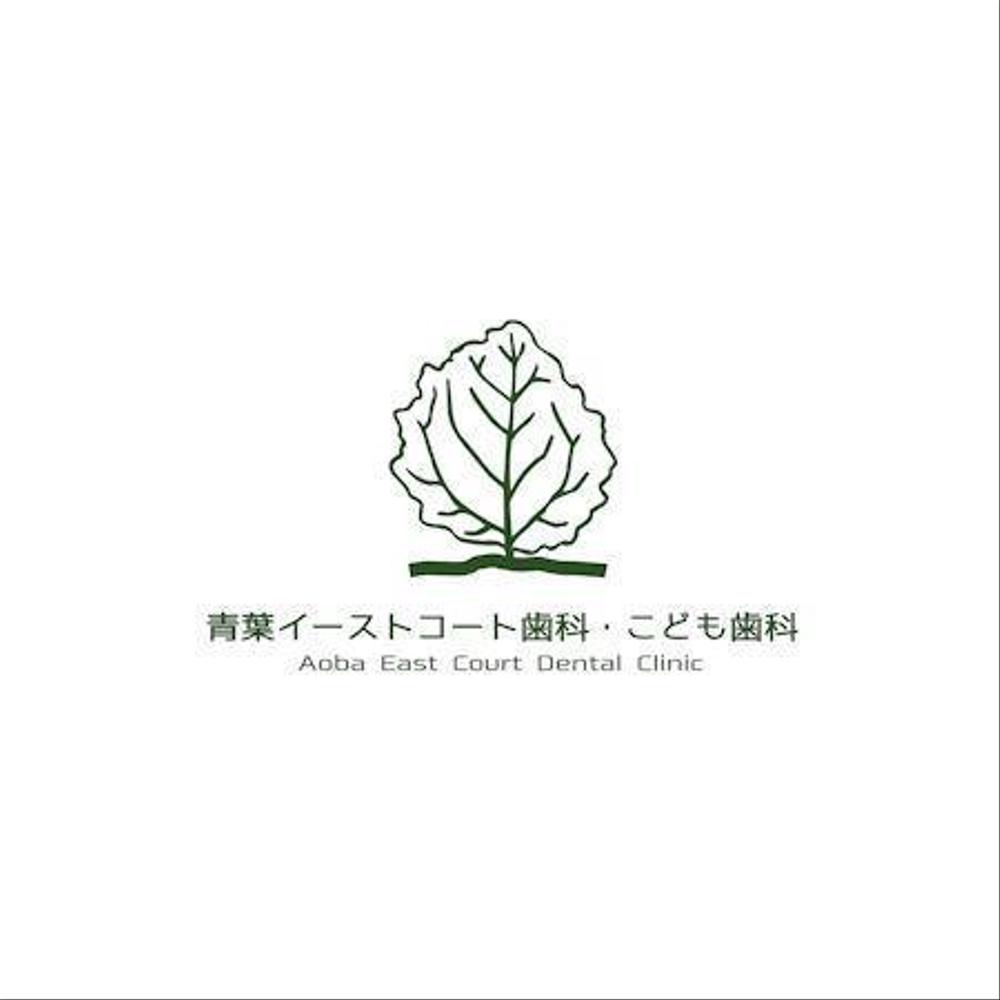 青葉イーストコート歯科・こども歯科
Aoba East Court Dental Clinic